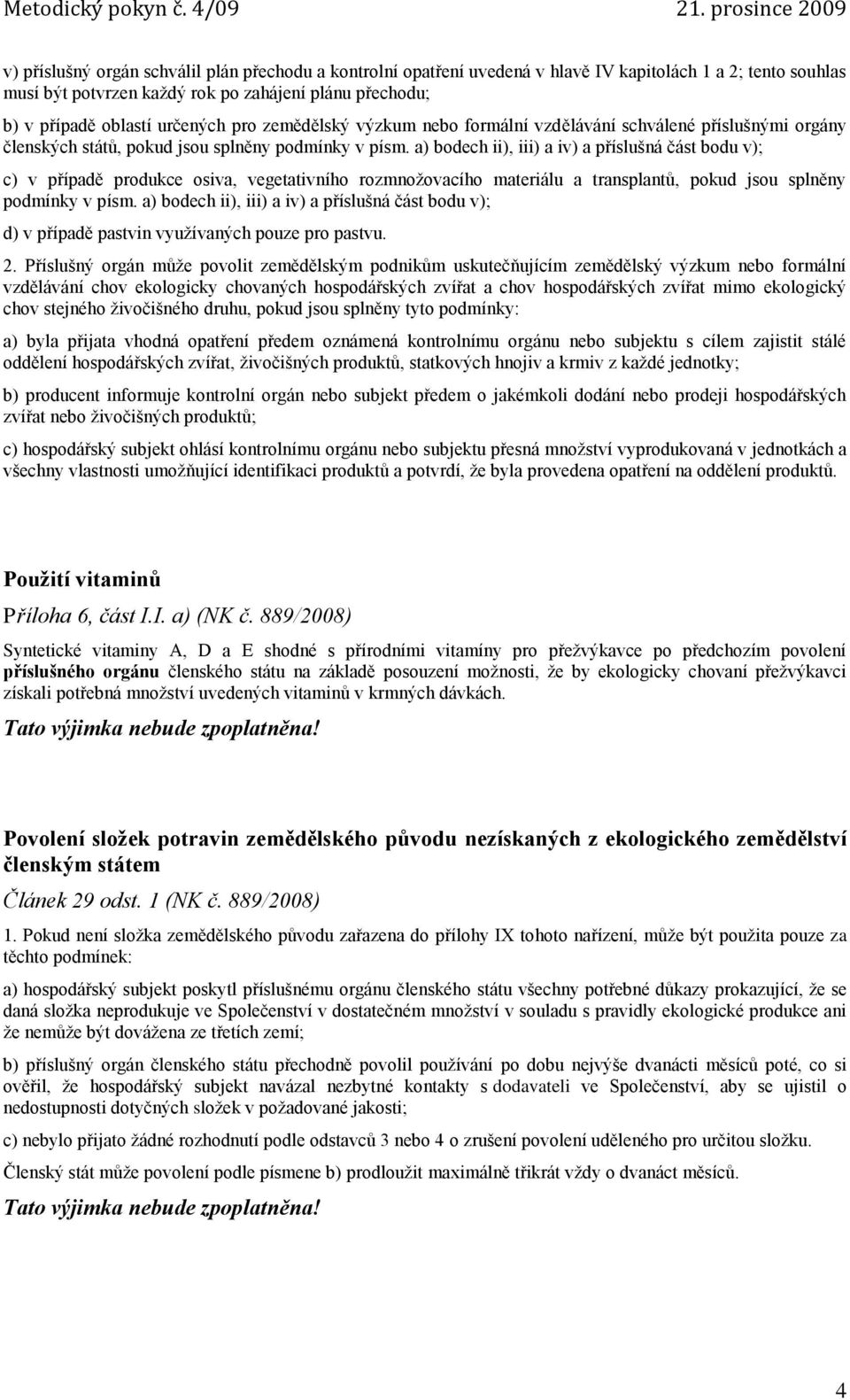 Metodický pokyn č. 4/09

21. prosince 2009

v) příslušný orgán schválil plán přechodu a kontrolní opatření uvedená v hlavě IV kapitolách 1 a 2; tento souhlas musí být potvrzen každý rok po zahájení plánu přechodu;

b) v případě oblastí určených pro zemědělský výzkum nebo formální vzdělávání schválené příslušnými orgány členských států, pokud jsou splněny podmínky v písm. a) bodech ii), iii) a iv) a příslušná část bodu v);

c) v případě produkce osiva, vegetativního rozmnožovacího materiálu a transplantů, pokud jsou splněny podmínky v písm. a) bodech ii), iii) a iv) a příslušná část bodu v);

d) v případě pastvin využívaných pouze pro pastvu.

2. Příslušný orgán může povolit zemědělským podnikům uskutečňujícím zemědělský výzkum nebo formální vzdělávání chov ekologicky chovaných hospodářských zvířat a chov hospodářských zvířat mimo ekologický chov stejného živočišného druhu, pokud jsou splněny tyto podmínky:

a) byla přijata vhodná opatření předem oznámená kontrolnímu orgánu nebo subjektu s cílem zajistit stálé oddělení hospodářských zvířat, živočišných produktů, statkových hnojiv a krmiv z každé jednotky;

b) producent informuje kontrolní orgán nebo subjekt předem o jakémkoli dodání nebo prodeji hospodářských zvířat nebo živočišných produktů;

c) hospodářský subjekt ohlásí kontrolnímu orgánu nebo subjektu přesná množství vyprodukovaná v jednotkách a všechny vlastnosti umožňující identifikaci produktů a potvrdí, že byla provedena opatření na oddělení produktů.

Použití vitaminů

Příloha 6, část I.I. a) (NK č. 889/2008)

Syntetické vitaminy A, D a E shodné s přírodními vitamíny pro přežvýkavce po předchozím povolení příslušného orgánu členského státu na základě posouzení možnosti, že by ekologicky chovaní přežvýkavci získali potřebná množství uvedených vitaminů v krmných dávkách.

Tato výjimka nebude zpoplatněna!

Povolení složek potravin zemědělského původu nezískaných z ekologického zemědělství členským státem

Článek 29 odst. 1 (NK č. 889/2008)

1. Pokud není složka zemědělského původu zařazena do přílohy IX tohoto nařízení, může být použita pouze za těchto podmínek:

a) hospodářský subjekt poskytl příslušnému orgánu členského státu všechny potřebné důkazy prokazující, že se daná složka neprodukuje ve Společenství v dostatečném množství v souladu s pravidly ekologické produkce ani že nemůže být dovážena ze třetích zemí;

b) příslušný orgán členského státu přechodně povolil používání po dobu nejvýše dvanácti měsíců poté, co si ověřil, že hospodářský subjekt navázal nezbytné kontakty s dodavateli ve Společenství, aby se ujistil o nedostupnosti dotyčných složek v požadované jakosti;

c) nebylo přijato žádné rozhodnutí podle odstavců 3 nebo 4 o zrušení povolení uděleného pro určitou složku.

Členský stát může povolení podle písmene b) prodloužit maximálně třikrát vždy o dvanáct měsíců.

Tato výjimka nebude zpoplatněna!

4